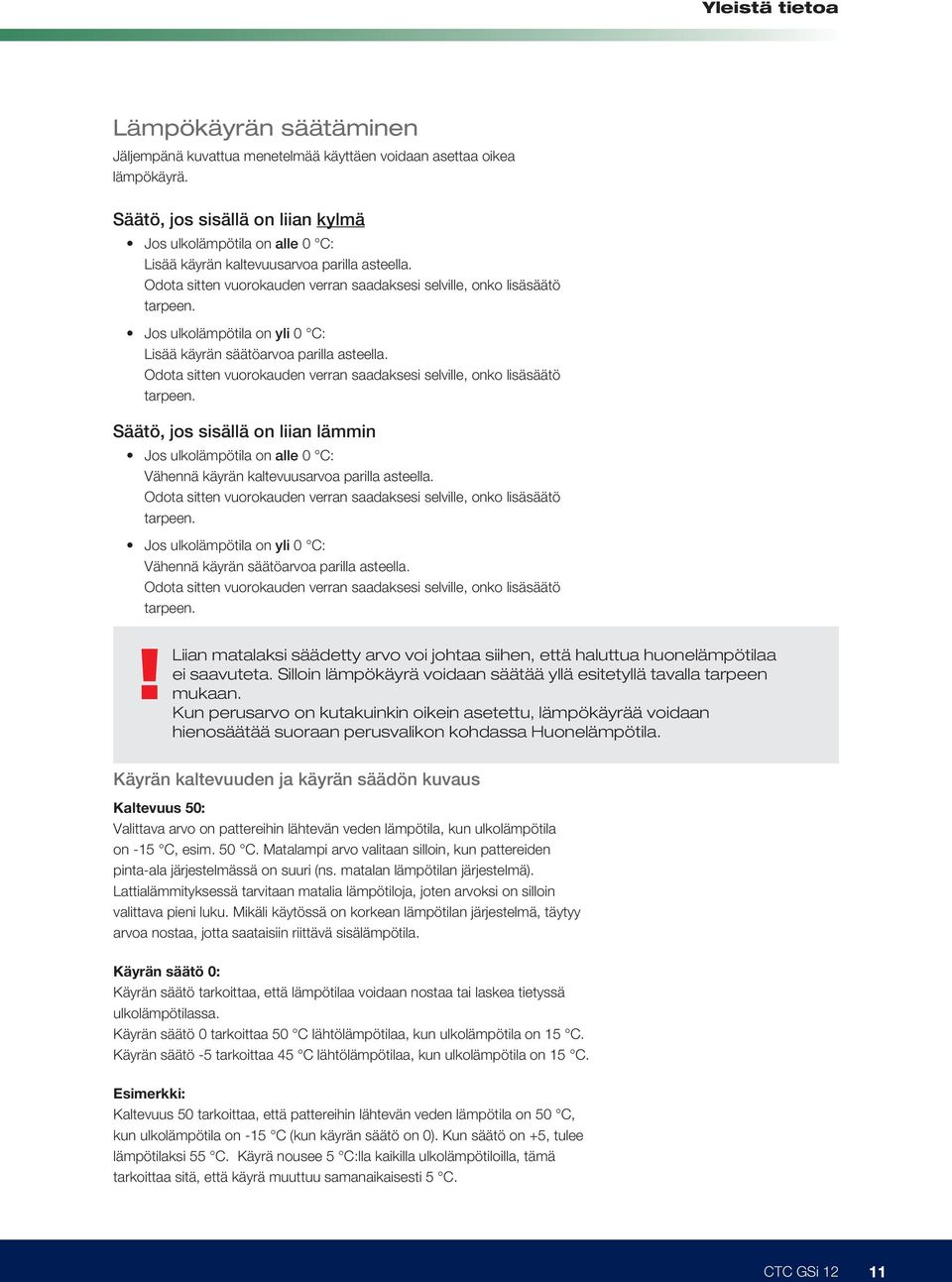 Yleistä tietoa

Lämpökäyrän säätäminen

Jäljempänä kuvattua menetelmää käyttäen voidaan asettaa oikea lämpökäyrä.

Säätö, jos sisällä on liian kylmä

• Jos ulkolämpötila on alle 0 °C:
Lisää käyrän kaltevuusarvoa parilla asteella.
Odota sitten vuorokauden verran saadaksesi selville, onko lisäsäätö tarpeen.

• Jos ulkolämpötila on yli 0 °C:
Lisää käyrän säätöarvoa parilla asteella.
Odota sitten vuorokauden verran saadaksesi selville, onko lisäsäätö tarpeen.

Säätö, jos sisällä on liian lämmin

• Jos ulkolämpötila on alle 0 °C:
Vähennä käyrän kaltevuusarvoa parilla asteella.
Odota sitten vuorokauden verran saadaksesi selville, onko lisäsäätö tarpeen.

• Jos ulkolämpötila on yli 0 °C:
Vähennä käyrän säätöarvoa parilla asteella.
Odota sitten vuorokauden verran saadaksesi selville, onko lisäsäätö tarpeen.

!

Liian matalaksi säädetty arvo voi johtaa siihen, että haluttua huonelämpötilaa ei saavuteta. Silloin lämpökäyrä voidaan säätää yllä esitetyllä tavalla tarpeen mukaan.
Kun perusarvo on kutakuinkin oikein asetettu, lämpökäyrää voidaan hienosäätää suoraan perusvalikon kohdassa Huonelämpötila.

Käyrän kaltevuuden ja käyrän säädön kuvaus

Kaltevuus 50:
Valittava arvo on pattereihin lähtevän veden lämpötila, kun ulkolämpötila on -15 °C, esim. 50 °C. Matalampi arvo valitaan silloin, kun pattereiden pinta-ala järjestelmässä on suuri (ns. matalan lämpötilan järjestelmä). Lattialämmityksessä tarvitaan matalia lämpötiloja, joten arvoksi on silloin valittava pieni luku. Mikäli käytössä on korkean lämpötilan järjestelmä, täytyy arvoa nostaa, jotta saataisiin riittävä sisälämpötila.

Käyrän säätö 0:
Käyrän säätö tarkoittaa, että lämpötilaa voidaan nostaa tai laskea tietyssä ulkolämpötilassa.
Käyrän säätö 0 tarkoittaa 50 °C lähtölämpötilaa, kun ulkolämpötila on 15 °C.
Käyrän säätö -5 tarkoittaa 45 °C lähtölämpötilaa, kun ulkolämpötila on 15 °C.

Esimerkki:
Kaltevuus 50 tarkoittaa, että pattereihin lähtevän veden lämpötila on 50 °C, kun ulkolämpötila on -15 °C (kun käyrän säätö on 0). Kun säätö on +5, tulee lämpötilaksi 55 °C. Käyrä nousee 5 °C:lla kaikilla ulkolämpötiloilla, tämä tarkoittaa sitä, että käyrä muuttuu samanaikaisesti 5 °C.

CTC GSi 12 11